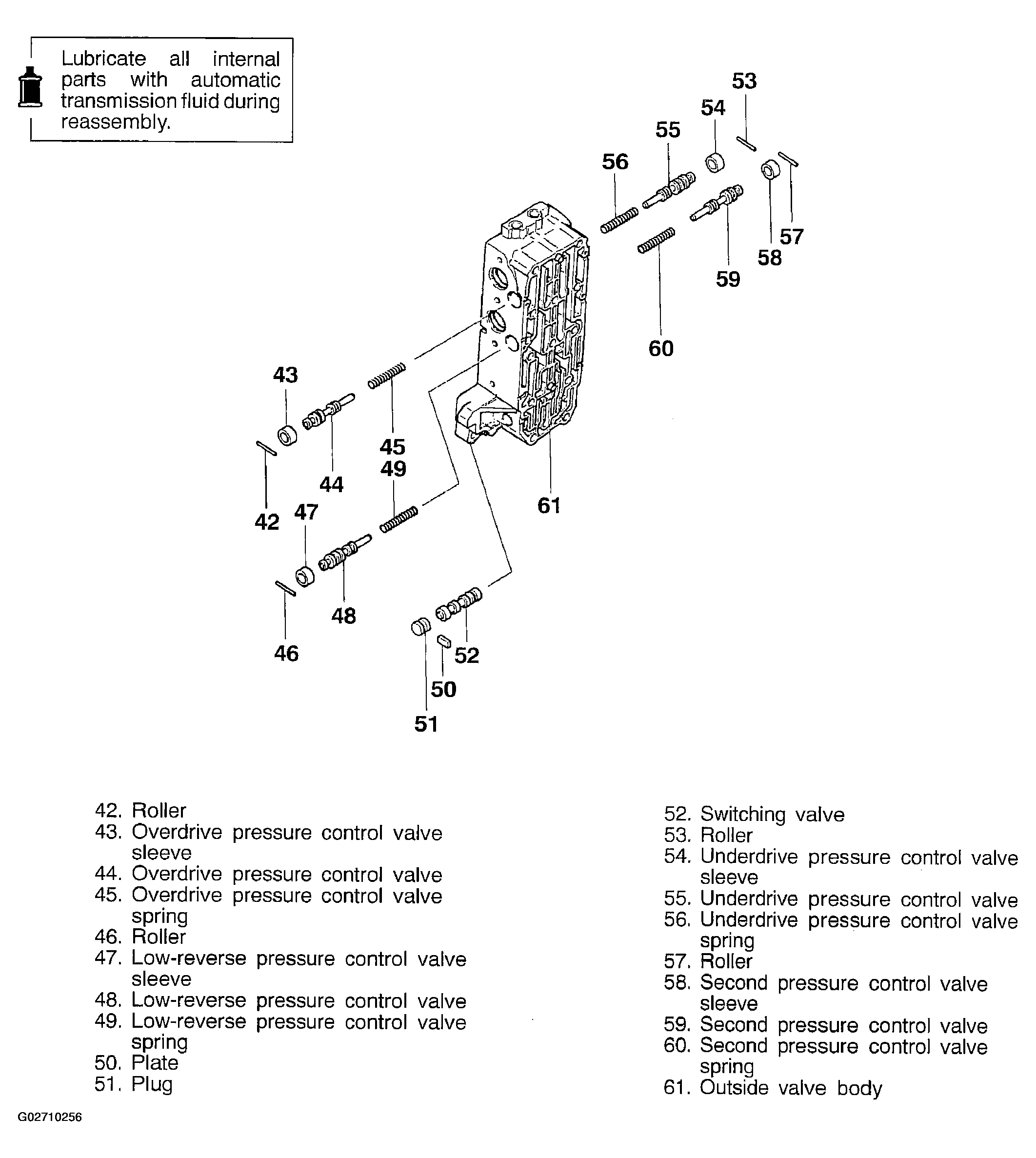 Lubricate all internal parts with automatic transmission fluid during reassembly.

53
54
55
56
57
58
59
60
43
45
49
44
42
47
61
48
46
52
50
51

42. Roller
43. Overdrive pressure control valve sleeve
44. Overdrive pressure control valve
45. Overdrive pressure control valve spring
46. Roller
47. Low-reverse pressure control valve sleeve
48. Low-reverse pressure control valve
49. Low-reverse pressure control valve spring
50. Plate
51. Plug

52. Switching valve
53. Roller
54. Underdrive pressure control valve sleeve
55. Underdrive pressure control valve
56. Underdrive pressure control valve spring
57. Roller
58. Second pressure control valve sleeve
59. Second pressure control valve
60. Second pressure control valve spring
61. Outside valve body

G02710256